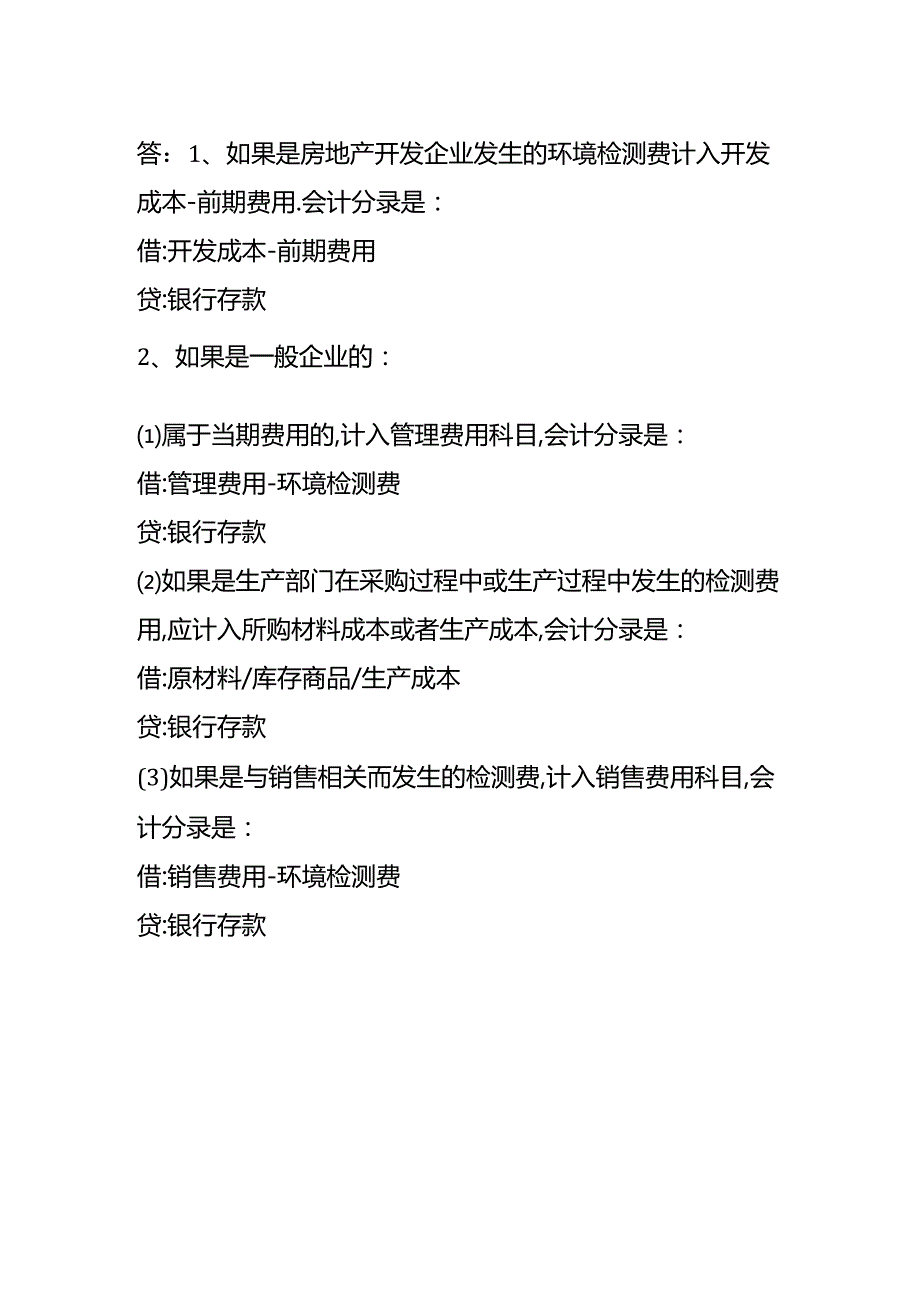 答：1、如果是房地产开发企业发生的环境检测费计入开发成本-前期费用.会计分录是：

借:开发成本-前期费用

贷:银行存款

2、如果是一般企业的：

⑴属于当期费用的,计入管理费用科目,会计分录是：

借:管理费用-环境检测费

贷:银行存款

⑵如果是生产部门在采购过程中或生产过程中发生的检测费用,应计入所购材料成本或者生产成本,会计分录是：

借:原材料/库存商品/生产成本

贷:银行存款

(3)如果是与销售相关而发生的检测费,计入销售费用科目,会计分录是：

借:销售费用-环境检测费

贷:银行存款